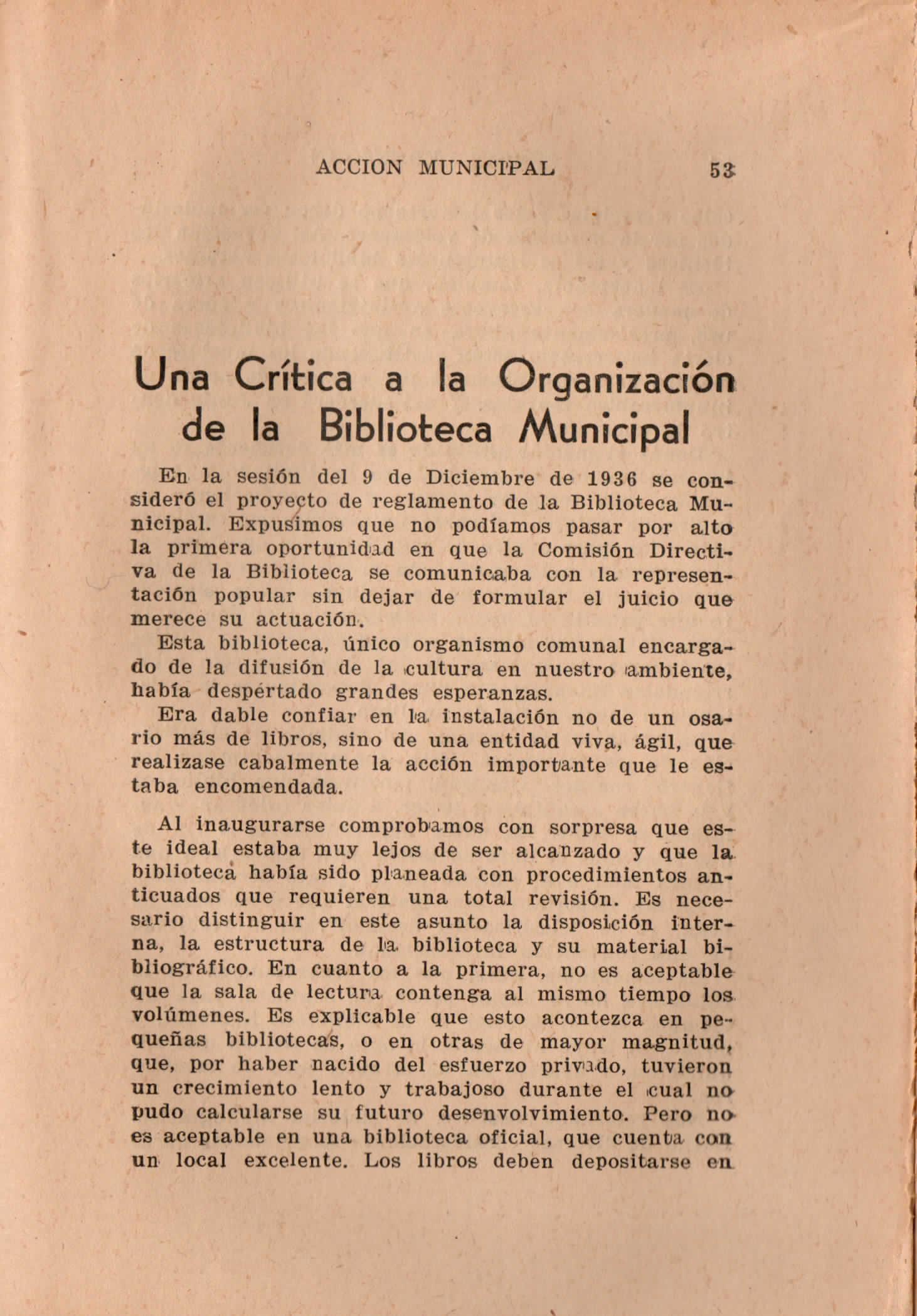 ACCION MUNICIPAL 53

Una Crítica a la Organización de la Biblioteca Municipal

En la sesión del 9 de Diciembre de 1936 se consideró el proyecto de reglamento de la Biblioteca Municipal. Expusimos que no podíamos pasar por alto la primera oportunidad en que la Comisión Directiva de la Biblioteca se comunicaba con la representación popular sin dejar de formular el juicio que merece su actuación.

Esta biblioteca, único organismo comunal encargado de la difusión de la cultura en nuestro ambiente, había despertado grandes esperanzas.

Era dable confiar en la instalación no de un osario más de libros, sino de una entidad viva, ágil, que realizase cabalmente la acción importante que le estaba encomendada.

Al inaugurarse comprobamos con sorpresa que este ideal estaba muy lejos de ser alcanzado y que la biblioteca había sido planeada con procedimientos anticuados que requieren una total revisión. Es necesario distinguir en este asunto la disposición interna, la estructura de la biblioteca y su material bibliográfico. En cuanto a la primera, no es aceptable que la sala de lectura contenga al mismo tiempo los volúmenes. Es explicable que esto acontezca en pequeñas bibliotecas, o en otras de mayor magnitud, que, por haber nacido del esfuerzo privado, tuvieron un crecimiento lento y trabajoso durante el cual no pudo calcularse su futuro desenvolvimiento. Pero no es aceptable en una biblioteca oficial, que cuenta con un local excelente. Los libros deben depositarse en